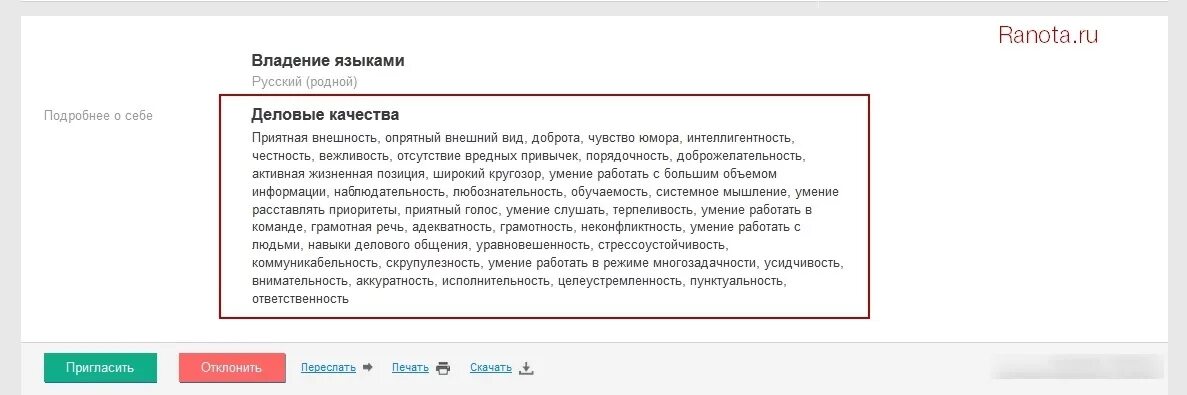 Ranota.ru

Владение языками
Русский (родной)

Подробнее о себе

Деловые качества
Приятная внешность, опрятный внешний вид, доброта, чувство юмора, интеллигентность, честность, вежливость, отсутствие вредных привычек, порядочность, доброжелательность, активная жизненная позиция, широкий кругозор, умение работать с большим объемом информации, наблюдательность, любознательность, обучаемость, системное мышление, умение расставлять приоритеты, приятный голос, умение слушать, терпеливость, умение работать в команде, грамотная речь, адекватность, грамотность, неконфликтность, умение работать с людьми, навыки делового общения, уравновешенность, стрессоустойчивость, коммуникабельность, скрупулезность, умение работать в режиме многозадачности, усидчивость, внимательность, аккуратность, исполнительность, целеустремленность, пунктуальность, ответственность

Пригласить Отклонить Переслать Печать Скачать